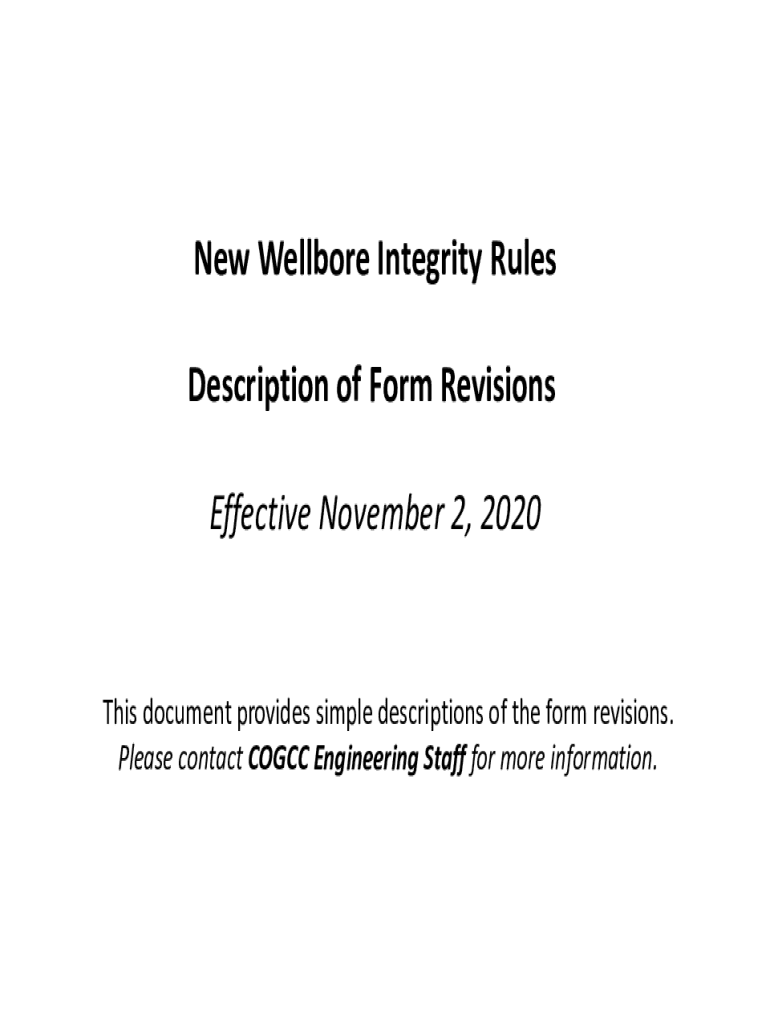 New Wellbore Integrity Rules

Description of Form Revisions

Effective November 2, 2020

This document provides simple descriptions of the form revisions. Please contact COGCC Engineering Staff for more information.